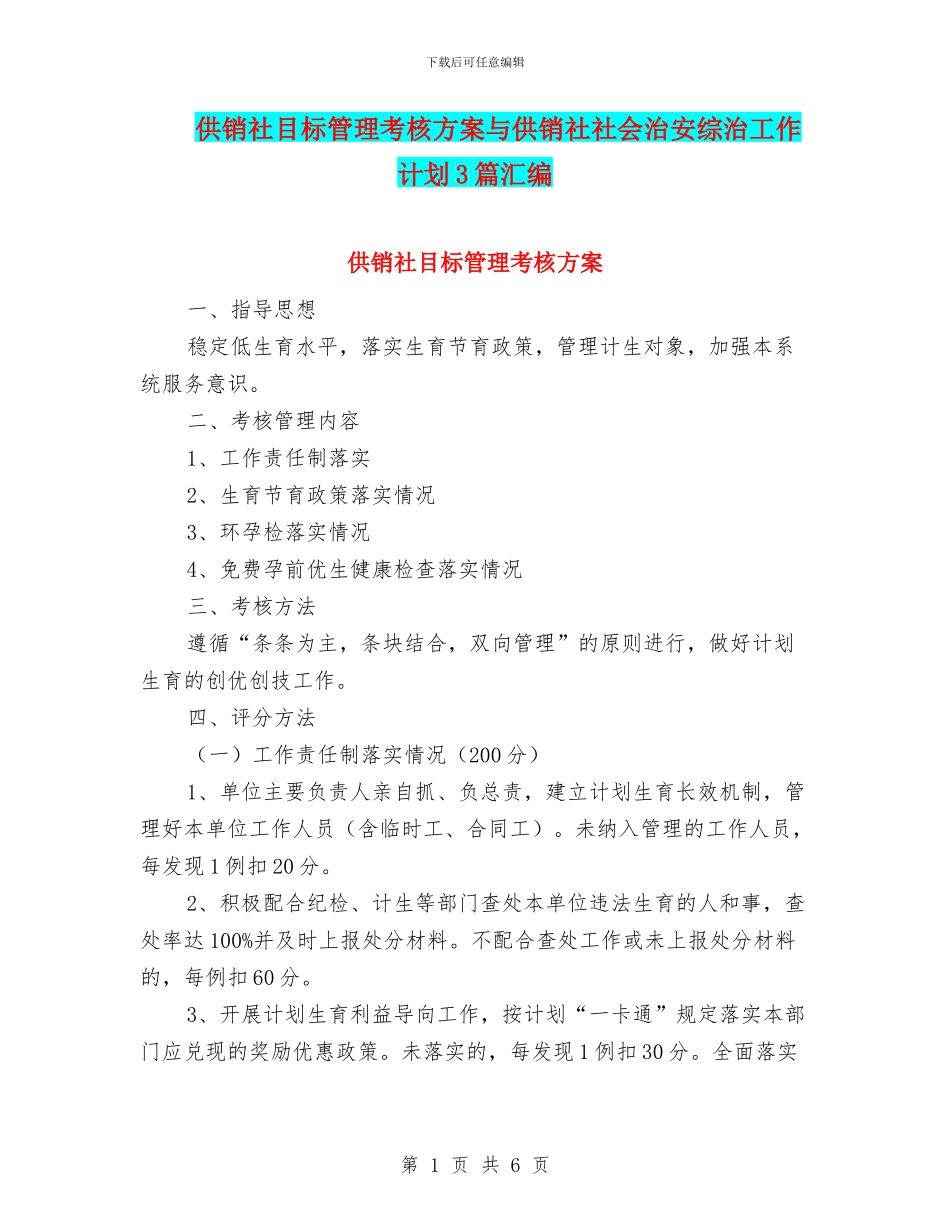 下载后可任意编辑

供销社目标管理考核方案与供销社社会治安综治工作计划3篇汇编

供销社目标管理考核方案

一、指导思想

稳定低生育水平，落实生育节育政策，管理计生对象，加强本系统服务意识。

二、考核管理内容

1、工作责任制落实

2、生育节育政策落实情况

3、环孕检落实情况

4、免费孕前优生健康检查落实情况

三、考核方法

遵循“条条为主，条块结合，双向管理”的原则进行，做好计划生育的创优创技工作。

四、评分方法

（一）工作责任制落实情况（200分）

1、单位主要负责人亲自抓、负总责，建立计划生育长效机制，管理好本单位工作人员（含临时工、合同工）。未纳入管理的工作人员，每发现1例扣20分。

2、积极配合纪检、计生等部门查处本单位违法生育的人和事，查处率达100%并及时上报处分材料。不配合查处工作或未上报处分材料的，每例扣60分。

3、开展计划生育利益导向工作，按计划“一卡通”规定落实本部门应兑现的奖励优惠政策。未落实的，每发现1例扣30分。全面落实

第 1 页 共 6 页